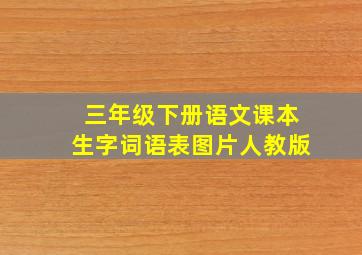 三年级下册语文课本
生字词语表图片人教版